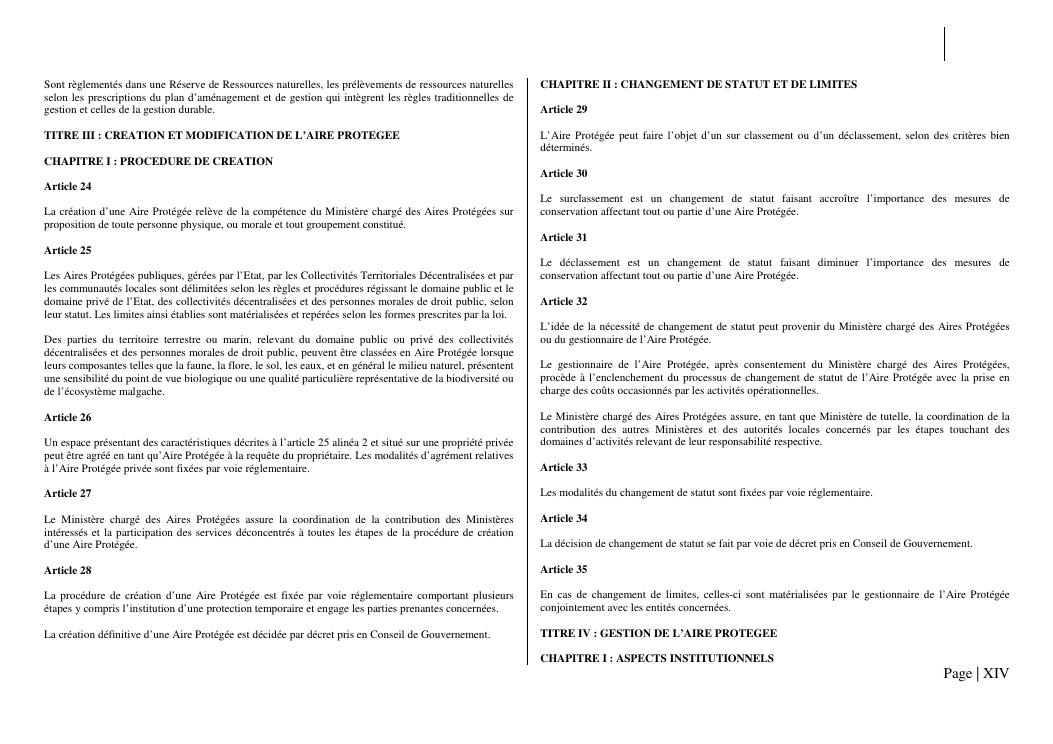 Sont règlementés dans une Réserve de Ressources naturelles, les prélèvements de ressources naturelles selon les prescriptions du plan d'aménagement et de gestion qui intègrent les règles traditionnelles de gestion et celles de la gestion durable.

TITRE III : CREATION ET MODIFICATION DE L'AIRE PROTEGEE

CHAPITRE I : PROCEDURE DE CREATION

Article 24

La création d'une Aire Protégée relève de la compétence du Ministère chargé des Aires Protégées sur proposition de toute personne physique, ou morale et tout groupement constitué.

Article 25

Les Aires Protégées publiques, gérées par l'Etat, par les Collectivités Territoriales Décentralisées et par les communautés locales sont délimitées selon les règles et procédures régissant le domaine public et le domaine privé de l'Etat, des collectivités décentralisées et des personnes morales de droit public, selon leur statut. Les limites ainsi établies sont matérialisées et repérées selon les formes prescrites par la loi.

Des parties du territoire terrestre ou marin, relevant du domaine public ou privé des collectivités décentralisées et des personnes morales de droit public, peuvent être classées en Aire Protégée lorsque leurs composantes telles que la faune, la flore, le sol, les eaux, et en général le milieu naturel, présentent une sensibilité du point de vue biologique ou une qualité particulière représentative de la biodiversité ou de l'écosystème malgache.

Article 26

Un espace présentant des caractéristiques décrites à l'article 25 alinéa 2 et situé sur une propriété privée peut être agréé en tant qu'Aire Protégée à la requête du propriétaire. Les modalités d'agrément relatives à l'Aire Protégée privée sont fixées par voie réglementaire.

Article 27

Le Ministère chargé des Aires Protégées assure la coordination de la contribution des Ministères intéressés et la participation des services déconcentrés à toutes les étapes de la procédure de création d'une Aire Protégée.

Article 28

La procédure de création d'une Aire Protégée est fixée par voie réglementaire comportant plusieurs étapes y compris l'institution d'une protection temporaire et engage les parties prenantes concernées.

La création définitive d'une Aire Protégée est décidée par décret pris en Conseil de Gouvernement.

CHAPITRE II : CHANGEMENT DE STATUT ET DE LIMITES

Article 29

L'Aire Protégée peut faire l'objet d'un sur classement ou d'un déclassement, selon des critères bien déterminés.

Article 30

Le surclassement est un changement de statut faisant accroître l'importance des mesures de conservation affectant tout ou partie d'une Aire Protégée.

Article 31

Le déclassement est un changement de statut faisant diminuer l'importance des mesures de conservation affectant tout ou partie d'une Aire Protégée.

Article 32

L'idée de la nécessité de changement de statut peut provenir du Ministère chargé des Aires Protégées ou du gestionnaire de l'Aire Protégée.

Le gestionnaire de l'Aire Protégée, après consentement du Ministère chargé des Aires Protégées, procède à l'enclenchement du processus de changement de statut de l'Aire Protégée avec la prise en charge des coûts occasionnés par les activités opérationnelles.

Le Ministère chargé des Aires Protégées assure, en tant que Ministère de tutelle, la coordination de la contribution des autres Ministères et des autorités locales concernés par les étapes touchant des domaines d'activités relevant de leur responsabilité respective.

Article 33

Les modalités du changement de statut sont fixées par voie réglementaire.

Article 34

La décision de changement de statut se fait par voie de décret pris en Conseil de Gouvernement.

Article 35

En cas de changement de limites, celles-ci sont matérialisées par le gestionnaire de l'Aire Protégée conjointement avec les entités concernées.

TITRE IV : GESTION DE L'AIRE PROTEGEE

CHAPITRE I : ASPECTS INSTITUTIONNELS

Page | XIV